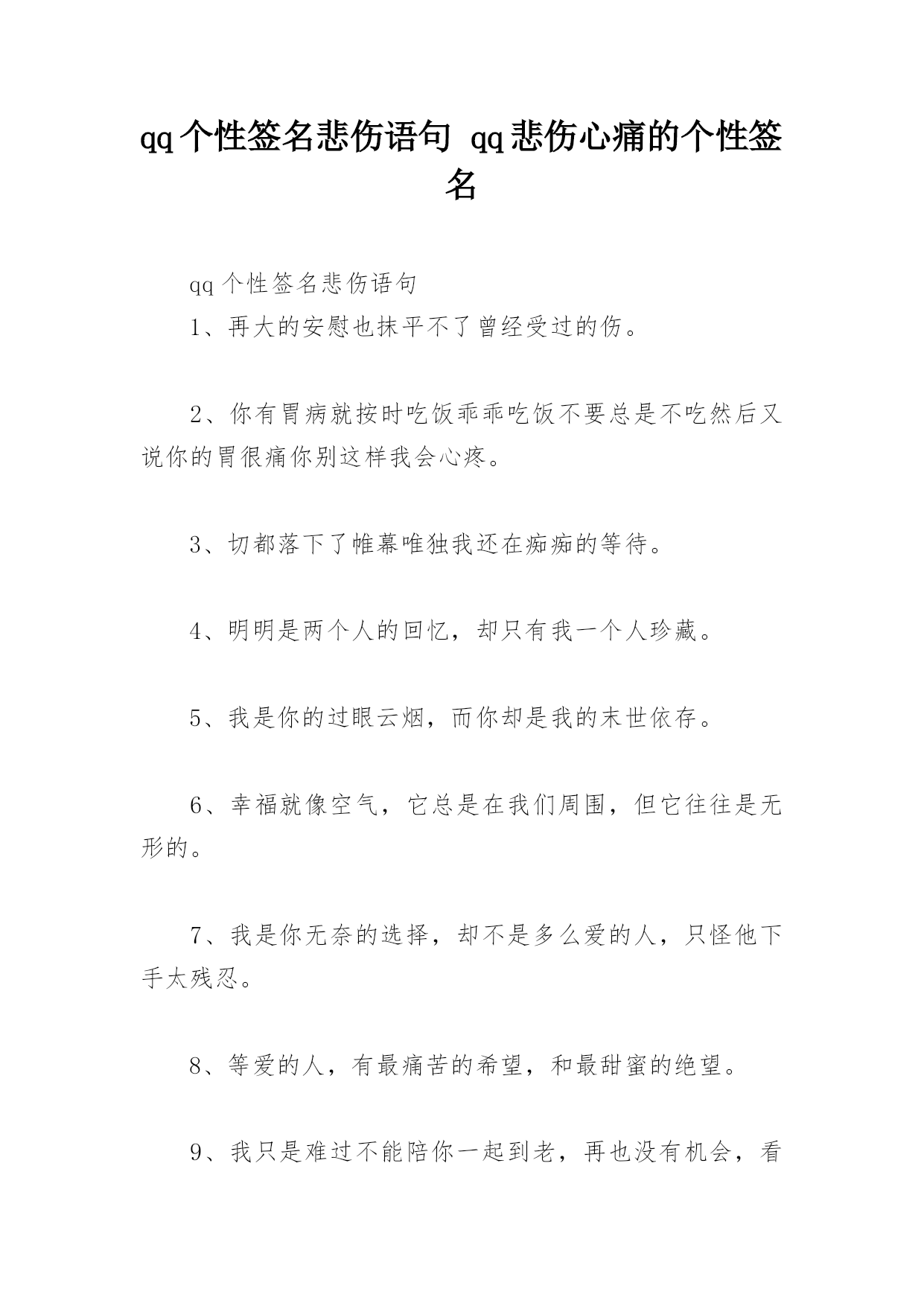 qq个性签名悲伤语句 qq悲伤心痛的个性签名

qq个性签名悲伤语句

1、再大的安慰也抹平不了曾经受过的伤。

2、你有胃病就按时吃饭乖乖吃饭不要总是不吃然后又说你的胃很痛你别这样我会心疼。

3、切都落下了帷幕唯独我还在痴痴的等待。

4、明明是两个人的回忆，却只有我一个人珍藏。

5、我是你的过眼云烟，而你却是我的末世依存。

6、幸福就像空气，它总是在我们周围，但它往往是无形的。

7、我是你无奈的选择，却不是多么爱的人，只怪他下手太残忍。

8、等爱的人，有最痛苦的希望，和最甜蜜的绝望。

9、我只是难过不能陪你一起到老，再也没有机会，看